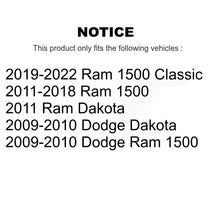 NOTICE

This product only fits the following vehicles :

2019-2022 Ram 1500 Classic
2011-2018 Ram 1500
2011 Ram Dakota
2009-2010 Dodge Dakota
2009-2010 Dodge Ram 1500